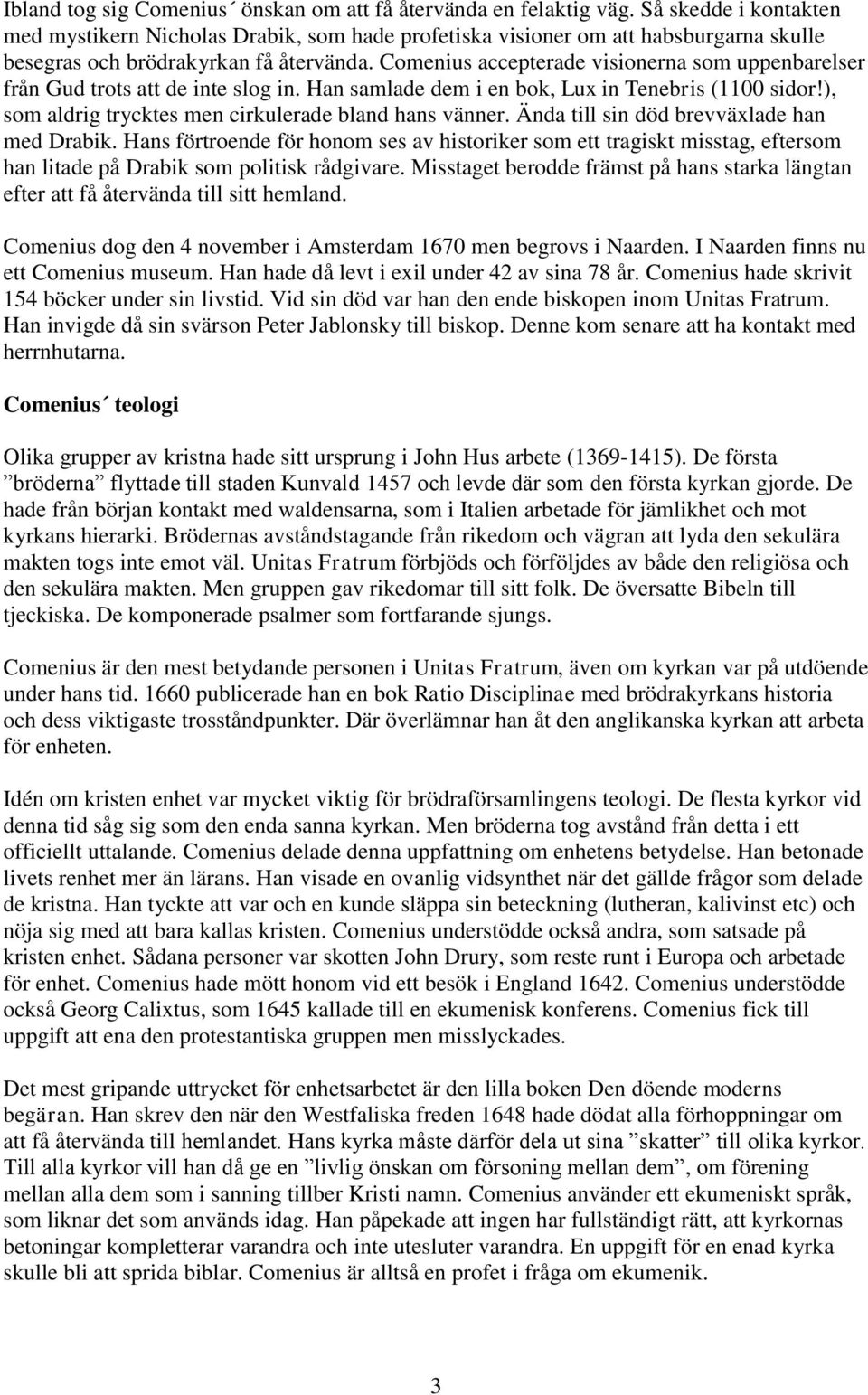 Ibland tog sig Comenius´ önskan om att få återvända en felaktig väg. Så skedde i kontakten med mystikern Nicholas Drabik, som hade profetiska visioner om att habsburgarna skulle besegras och brödrakyrkan få återvända. Comenius accepterade visionerna som uppenbarelser från Gud trots att de inte slog in. Han samlade dem i en bok, Lux in Tenebris (1100 sidor!), som aldrig trycktes men cirkulerade bland hans vänner. Ända till sin död brevväxlade han med Drabik. Hans förtroende för honom ses av historiker som ett tragiskt misstag, eftersom han litade på Drabik som politisk rådgivare. Misstaget berodde främst på hans starka längtan efter att få återvända till sitt hemland.

Comenius dog den 4 november i Amsterdam 1670 men begrovs i Naarden. I Naarden finns nu ett Comenius museum. Han hade då levt i exil under 42 av sina 78 år. Comenius hade skrivit 154 böcker under sin livstid. Vid sin död var han den ende biskopen inom Unitas Fratrum. Han invigde då sin svärson Peter Jablonsky till biskop. Denne kom senare att ha kontakt med herrnhutarna.

Comenius´ teologi

Olika grupper av kristna hade sitt ursprung i John Hus arbete (1369-1415). De första ”bröderna” flyttade till staden Kunvald 1457 och levde där som den första kyrkan gjorde. De hade från början kontakt med waldensarna, som i Italien arbetade för jämlikhet och mot kyrkans hierarki. Brödernas avståndstagande från rikedom och vägran att lyda den sekulära makten togs inte emot väl. Unitas Fratrum förbjöds och förföljdes av både den religiösa och den sekulära makten. Men gruppen gav rikedomar till sitt folk. De översatte Bibeln till tjeckiska. De komponerade psalmer som fortfarande sjungs.

Comenius är den mest betydande personen i Unitas Fratrum, även om kyrkan var på utdöende under hans tid. 1660 publicerade han en bok Ratio Disciplinae med brödrakyrkans historia och dess viktigaste trosståndpunkter. Där överlämnar han åt den anglikanska kyrkan att arbeta för enheten.

Idén om kristen enhet var mycket viktig för brödraförsamlingens teologi. De flesta kyrkor vid denna tid såg sig som den enda sanna kyrkan. Men bröderna tog avstånd från detta i ett officiellt uttalande. Comenius delade denna uppfattning om enhetens betydelse. Han betonade livets renhet mer än lärans. Han visade en ovanlig vidsynthet när det gällde frågor som delade de kristna. Han tyckte att var och en kunde släppa sin beteckning (lutheran, kalivinst etc) och nöja sig med att bara kallas kristen. Comenius understödde också andra, som satsade på kristen enhet. Sådana personer var skotten John Drury, som reste runt i Europa och arbetade för enhet. Comenius hade mött honom vid ett besök i England 1642. Comenius understödde också Georg Calixtus, som 1645 kallade till en ekumenisk konferens. Comenius fick till uppgift att ena den protestantiska gruppen men misslyckades.

Det mest gripande uttrycket för enhetsarbetet är den lilla boken Den döende moderns begäran. Han skrev den när den Westfaliska freden 1648 hade dödat alla förhoppningar om att få återvända till hemlandet. Hans kyrka måste därför dela ut sina ”skatter” till olika kyrkor. Till alla kyrkor vill han då ge en ”livlig önskan om försoning mellan dem”, om förening mellan alla dem som i sanning tillber Kristi namn. Comenius använder ett ekumeniskt språk, som liknar det som används idag. Han påpekade att ingen har fullständigt rätt, att kyrkornas betoningar kompletterar varandra och inte utesluter varandra. En uppgift för en enad kyrka skulle bli att sprida biblar. Comenius är alltså en profet i fråga om ekumenik.

3